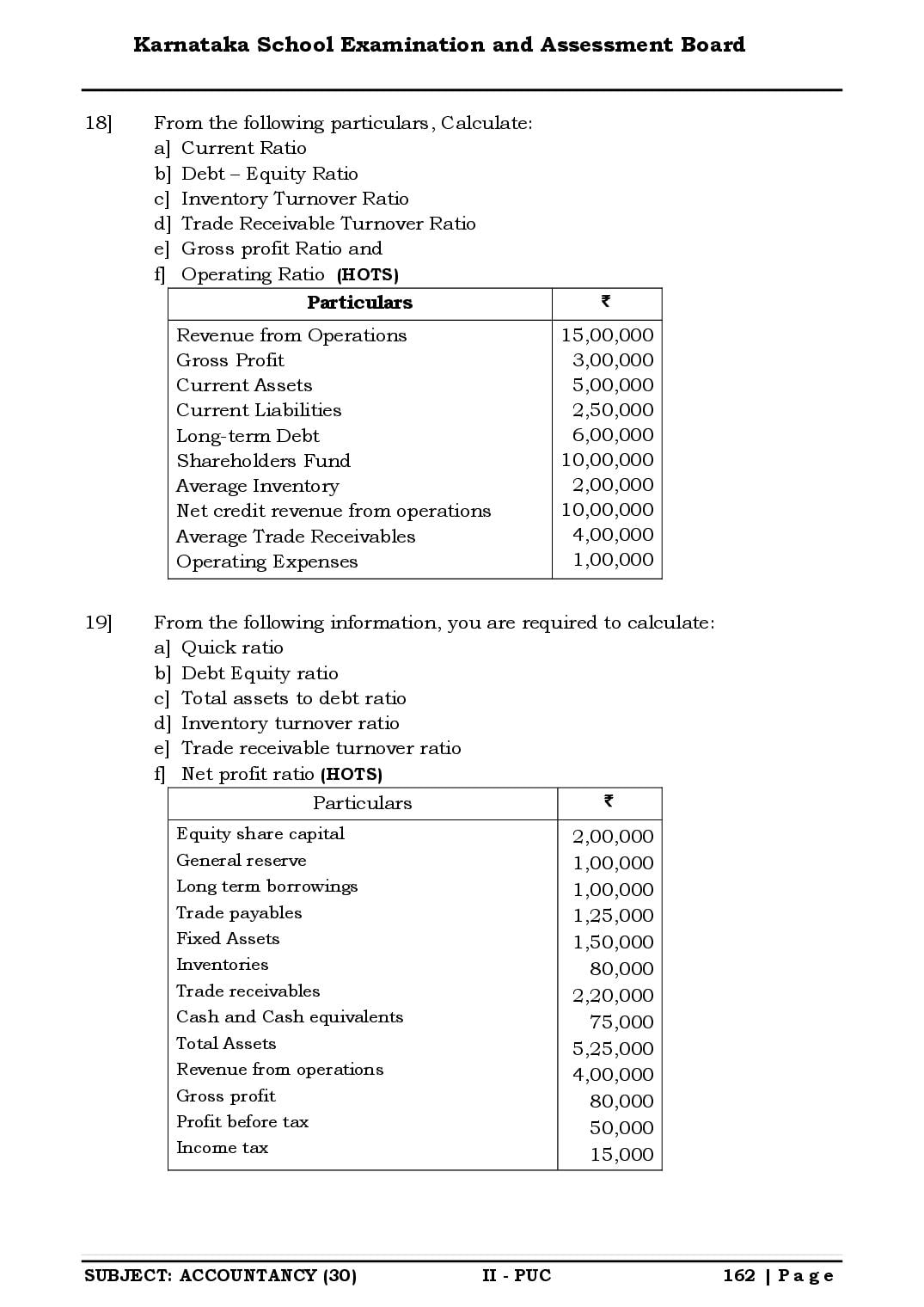 Karnataka School Examination and Assessment Board

18] From the following particulars, Calculate:
a] Current Ratio
b] Debt – Equity Ratio
c] Inventory Turnover Ratio
d] Trade Receivable Turnover Ratio
e] Gross profit Ratio and
f] Operating Ratio (HOTS)

| Particulars | ₹ |
|---|---|
| Revenue from Operations | 15,00,000 |
| Gross Profit | 3,00,000 |
| Current Assets | 5,00,000 |
| Current Liabilities | 2,50,000 |
| Long-term Debt | 6,00,000 |
| Shareholders Fund | 10,00,000 |
| Average Inventory | 2,00,000 |
| Net credit revenue from operations | 10,00,000 |
| Average Trade Receivables | 4,00,000 |
| Operating Expenses | 1,00,000 |

19] From the following information, you are required to calculate:
a] Quick ratio
b] Debt Equity ratio
c] Total assets to debt ratio
d] Inventory turnover ratio
e] Trade receivable turnover ratio
f] Net profit ratio (HOTS)

| Particulars | ₹ |
|---|---|
| Equity share capital | 2,00,000 |
| General reserve | 1,00,000 |
| Long term borrowings | 1,00,000 |
| Trade payables | 1,25,000 |
| Fixed Assets | 1,50,000 |
| Inventories | 80,000 |
| Trade receivables | 2,20,000 |
| Cash and Cash equivalents | 75,000 |
| Total Assets | 5,25,000 |
| Revenue from operations | 4,00,000 |
| Gross profit | 80,000 |
| Profit before tax | 50,000 |
| Income tax | 15,000 |

SUBJECT: ACCOUNTANCY (30) II - PUC 162 | Page